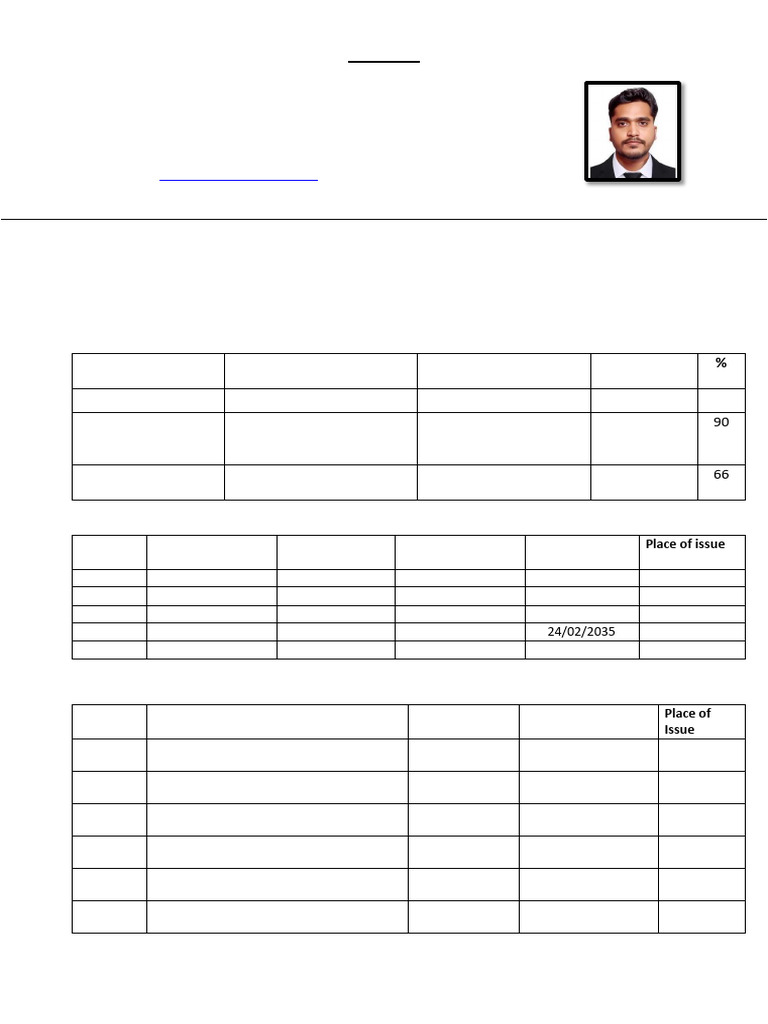 |  |  |  |  | % |
|---|---|---|---|---|
|  |  |  |  |  |
|  |  |  |  | 90 |
|  |  |  |  | 66 |

|  |  |  |  |  | Place of issue |
|---|---|---|---|---|---|
|  |  |  |  |  |  |
|  |  |  |  |  |  |
|  |  |  |  |  |  |
|  |  |  |  | 24/02/2035 |  |
|  |  |  |  |  |  |

|  |  |  |  | Place of Issue |
|---|---|---|---|---|
|  |  |  |  |  |
|  |  |  |  |  |
|  |  |  |  |  |
|  |  |  |  |  |
|  |  |  |  |  |
|  |  |  |  |  |